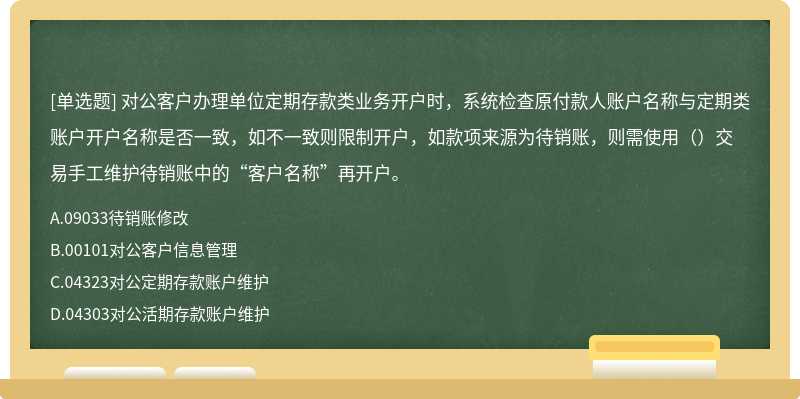 [单选题] 对公客户办理单位定期存款类业务开户时，系统检查原付款人账户名称与定期类账户开户名称是否一致，如不一致则限制开户，如款项来源为待销账，则需使用（）交易手工维护待销账中的“客户名称”再开户。

A.09033待销账修改

B.00101对公客户信息管理

C.04323对公定期存款账户维护

D.04303对公活期存款账户维护